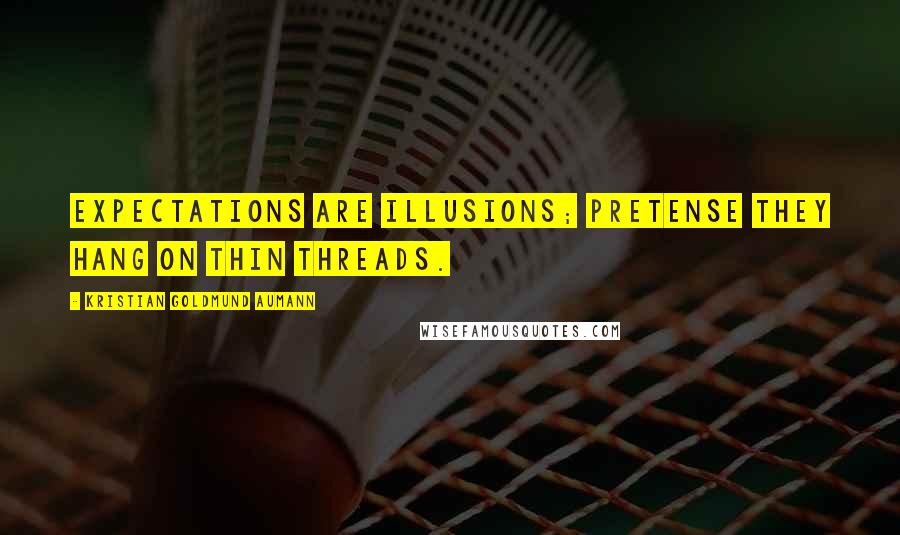 EXPECTATIONS ARE ILLUSIONS; PRETENSE THEY HANG ON THIN THREADS.

- KRISTIAN GOLDMUND AUMANN

WISEFAMOUSQUOTES.COM